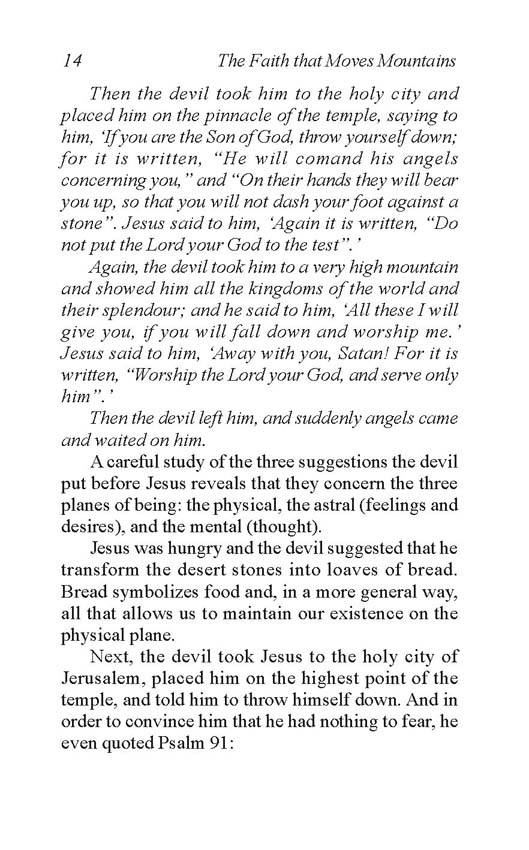 14 The Faith that Moves Mountains

Then the devil took him to the holy city and placed him on the pinnacle of the temple, saying to him, 'If you are the Son of God, throw yourself down; for it is written, "He will comand his angels concerning you," and "On their hands they will bear you up, so that you will not dash your foot against a stone". Jesus said to him, 'Again it is written, "Do not put the Lord your God to the test".'

Again, the devil took him to a very high mountain and showed him all the kingdoms of the world and their splendour; and he said to him, 'All these I will give you, if you will fall down and worship me.' Jesus said to him, 'Away with you, Satan! For it is written, "Worship the Lord your God, and serve only him".'

Then the devil left him, and suddenly angels came and waited on him.

A careful study of the three suggestions the devil put before Jesus reveals that they concern the three planes of being: the physical, the astral (feelings and desires), and the mental (thought).

Jesus was hungry and the devil suggested that he transform the desert stones into loaves of bread. Bread symbolizes food and, in a more general way, all that allows us to maintain our existence on the physical plane.

Next, the devil took Jesus to the holy city of Jerusalem, placed him on the highest point of the temple, and told him to throw himself down. And in order to convince him that he had nothing to fear, he even quoted Psalm 91: